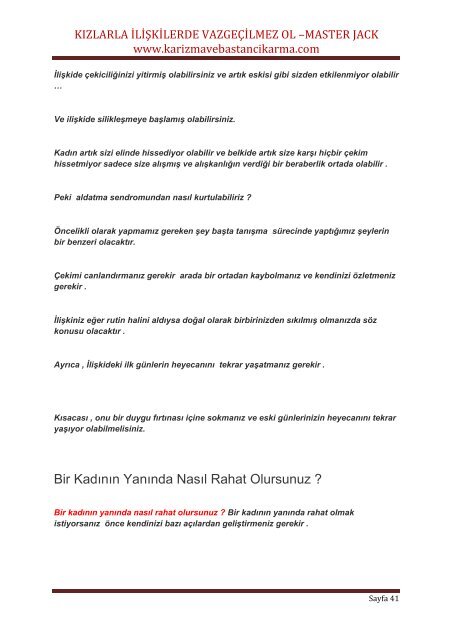 KIZLARLA İLİŞKİLERDE VAZGEÇİLMEZ OL –MASTER JACK
www.karizmavebastancikarma.com

İlişkide çekiciliğinizi yitirmiş olabilirsiniz ve artık eskisi gibi sizden etkilenmiyor olabilir ...

Ve ilişkide silikleşmeye başlamış olabilirsiniz.

Kadın artık sizi elinde hissediyor olabilir ve belkide artık size karşı hiçbir çekim hissetmiyor sadece size alışmış ve alışkanlığın verdiği bir beraberlik ortada olabilir .

Peki aldatma sendromundan nasıl kurtulabiliriz ?

Öncelikli olarak yapmamız gereken şey başta tanışma sürecinde yaptığımız şeylerin bir benzeri olacaktır.

Çekimi canlandırmanız gerekir arada bir ortadan kaybolmanız ve kendinizi özletmeniz gerekir .

İlişkiniz eğer rutin halini aldıysa doğal olarak birbirinizden sıkılmış olmanızda söz konusu olacaktır .

Ayrıca , İlişkideki ilk günlerin heyecanını tekrar yaşatmanız gerekir .

Kısacası , onu bir duygu fırtınası içine sokmanız ve eski günlerinizin heyecanını tekrar yaşıyor olabilmelisiniz.

Bir Kadının Yanında Nasıl Rahat Olursunuz ?

Bir kadının yanında nasıl rahat olursunuz ? Bir kadının yanında rahat olmak istiyorsanız önce kendinizi bazı açılardan geliştirmeniz gerekir .

Sayfa 41